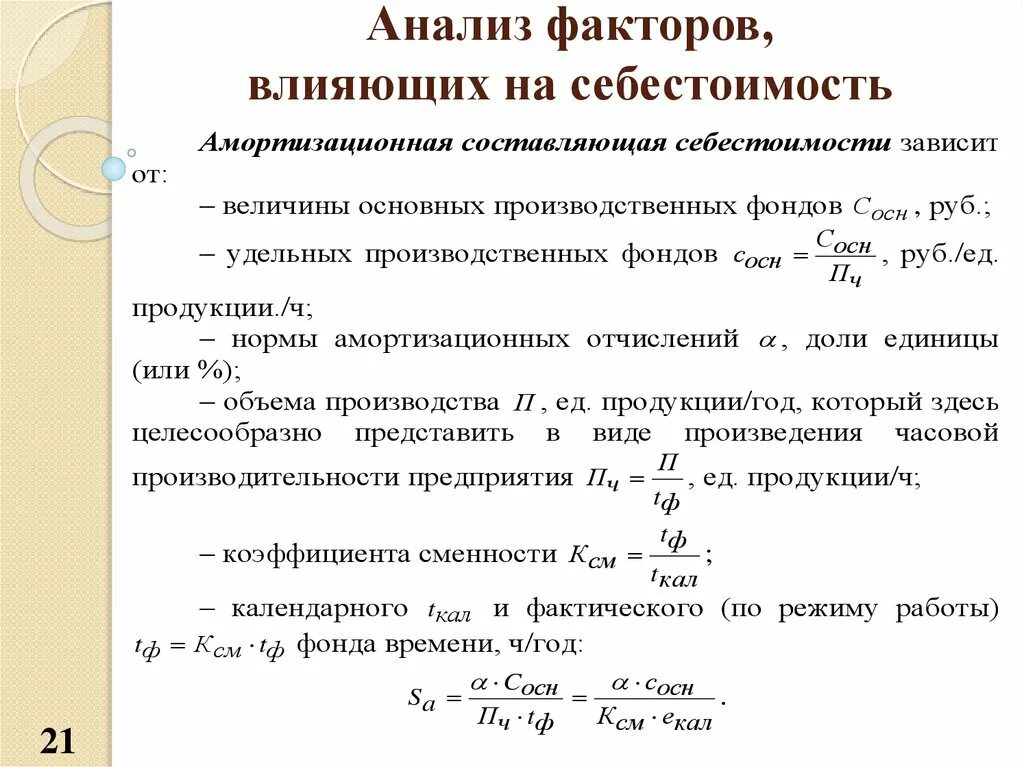 Анализ факторов, влияющих на себестоимость

Амортизационная составляющая себестоимости зависит от:

– величины основных производственных фондов $C_{осн}$, руб.;

– удельных производственных фондов $c_{осн} = \frac{C_{осн}}{П_ч}$, руб./ед. продукции./ч;

– нормы амортизационных отчислений $\alpha$, доли единицы (или %);

– объема производства $П$, ед. продукции/год, который здесь целесообразно представить в виде произведения часовой производительности предприятия $П_ч = \frac{П}{t_ф}$, ед. продукции/ч;

– коэффициента сменности $K_{см} = \frac{t_ф}{t_{кал}}$;

– календарного $t_{кал}$ и фактического (по режиму работы) $t_ф = K_{см} \cdot t_ф$ фонда времени, ч/год:

$S_a = \frac{\alpha \cdot C_{осн}}{П_ч \cdot t_ф} = \frac{\alpha \cdot c_{осн}}{K_{см} \cdot e_{кал}}$.

21